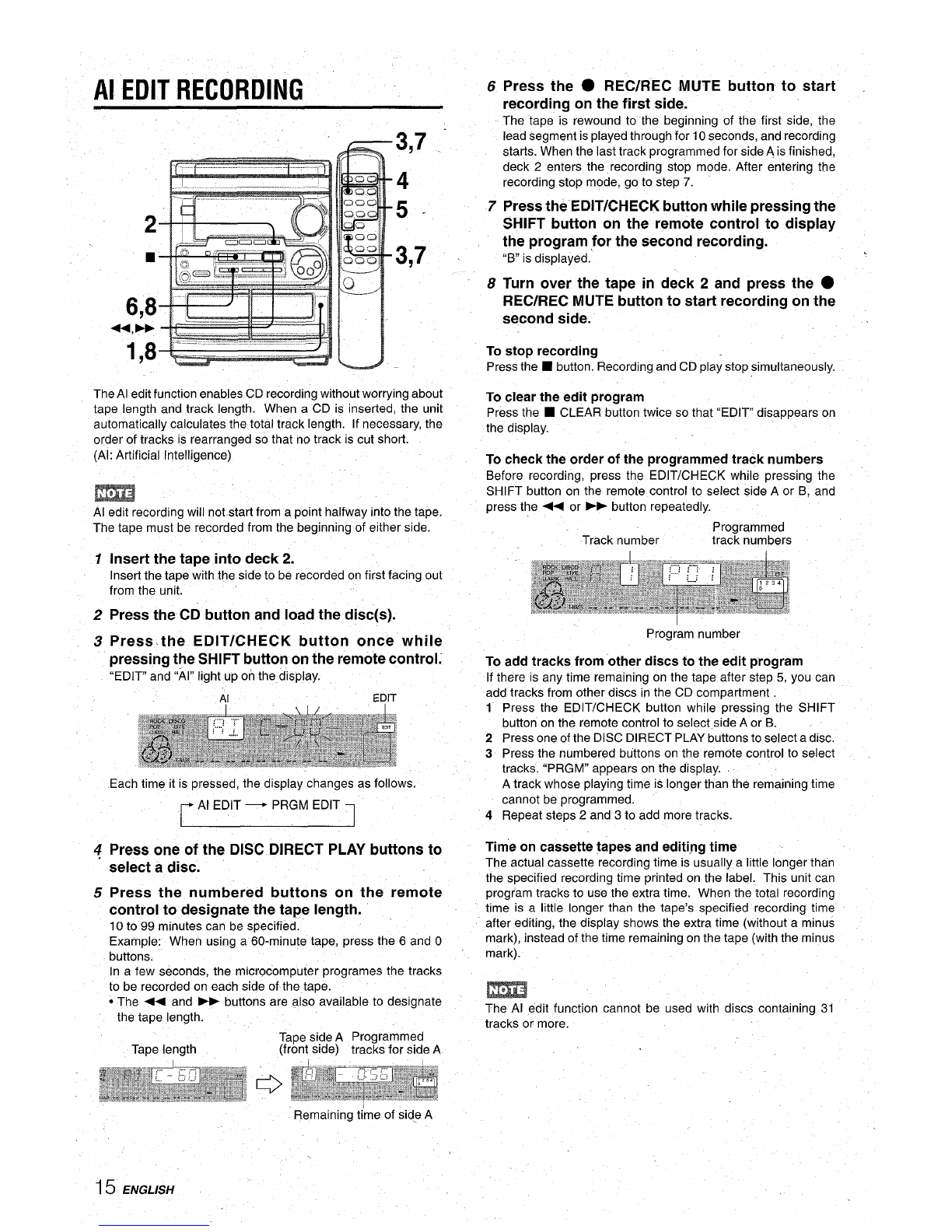 AI EDIT RECORDING

3,7
4
5
3,7
2
■
6,8
◄◄,►►
1,8

The AI edit function enables CD recording without worrying about tape length and track length. When a CD is inserted, the unit automatically calculates the total track length. If necessary, the order of tracks is rearranged so that no track is cut short.
(AI: Artificial Intelligence)

NOTE
AI edit recording will not start from a point halfway into the tape. The tape must be recorded from the beginning of either side.

1 Insert the tape into deck 2.
Insert the tape with the side to be recorded on first facing out from the unit.

2 Press the CD button and load the disc(s).

3 Press the EDIT/CHECK button once while pressing the SHIFT button on the remote control.
"EDIT" and "AI" light up on the display.

AI
EDIT

Each time it is pressed, the display changes as follows.
→ AI EDIT → PRGM EDIT

4 Press one of the DISC DIRECT PLAY buttons to select a disc.

5 Press the numbered buttons on the remote control to designate the tape length.
10 to 99 minutes can be specified.
Example: When using a 60-minute tape, press the 6 and 0 buttons.
In a few seconds, the microcomputer programes the tracks to be recorded on each side of the tape.
• The ◄◄ and ►► buttons are also available to designate the tape length.

Tape length
Tape side A (front side)
Programmed tracks for side A
Remaining time of side A

6 Press the ● REC/REC MUTE button to start recording on the first side.
The tape is rewound to the beginning of the first side, the lead segment is played through for 10 seconds, and recording starts. When the last track programmed for side A is finished, deck 2 enters the recording stop mode. After entering the recording stop mode, go to step 7.

7 Press the EDIT/CHECK button while pressing the SHIFT button on the remote control to display the program for the second recording.
"B" is displayed.

8 Turn over the tape in deck 2 and press the ● REC/REC MUTE button to start recording on the second side.

To stop recording
Press the ■ button. Recording and CD play stop simultaneously.

To clear the edit program
Press the ■ CLEAR button twice so that "EDIT" disappears on the display.

To check the order of the programmed track numbers
Before recording, press the EDIT/CHECK while pressing the SHIFT button on the remote control to select side A or B, and press the ◄◄ or ►► button repeatedly.

Track number
Programmed track numbers
Program number

To add tracks from other discs to the edit program
If there is any time remaining on the tape after step 5, you can add tracks from other discs in the CD compartment .
1 Press the EDIT/CHECK button while pressing the SHIFT button on the remote control to select side A or B.
2 Press one of the DISC DIRECT PLAY buttons to select a disc.
3 Press the numbered buttons on the remote control to select tracks. "PRGM" appears on the display.
A track whose playing time is longer than the remaining time cannot be programmed.
4 Repeat steps 2 and 3 to add more tracks.

Time on cassette tapes and editing time
The actual cassette recording time is usually a little longer than the specified recording time printed on the label. This unit can program tracks to use the extra time. When the total recording time is a little longer than the tape's specified recording time after editing, the display shows the extra time (without a minus mark), instead of the time remaining on the tape (with the minus mark).

NOTE
The AI edit function cannot be used with discs containing 31 tracks or more.

15 ENGLISH